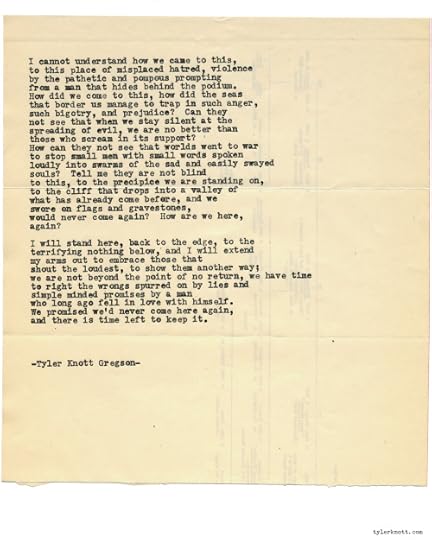 I cannot understand how we came to this, to this place of misplaced hatred, violence by the pathetic and pompous prompting from a man that hides behind the podium. How did we come to this, how did the seas that border us manage to trap in such anger, such bigotry, and prejudice? Can they not see that when we stay silent at the spreading of evil, we are no better than those who scream in its support? How can they not see that worlds went to war to stop small men with small words spoken loudly into swarms of the sad and easily swayed souls? Tell me they are not blind to this, to the precipice we are standing on, to the cliff that drops into a valley of what has already come before, and we swore on flags and gravestones, would never come again? How are we here, again?

I will stand here, back to the edge, to the terrifying nothing below, and I will extend my arms out to embrace those that shout the loudest, to show them another way; we are not beyond the point of no return, we have time to right the wrongs spurred on by lies and simple minded promises by a man who long ago fell in love with himself. We promised we'd never come here again, and there is time left to keep it.

-Tyler Knott Gregson-

tylerknott.com